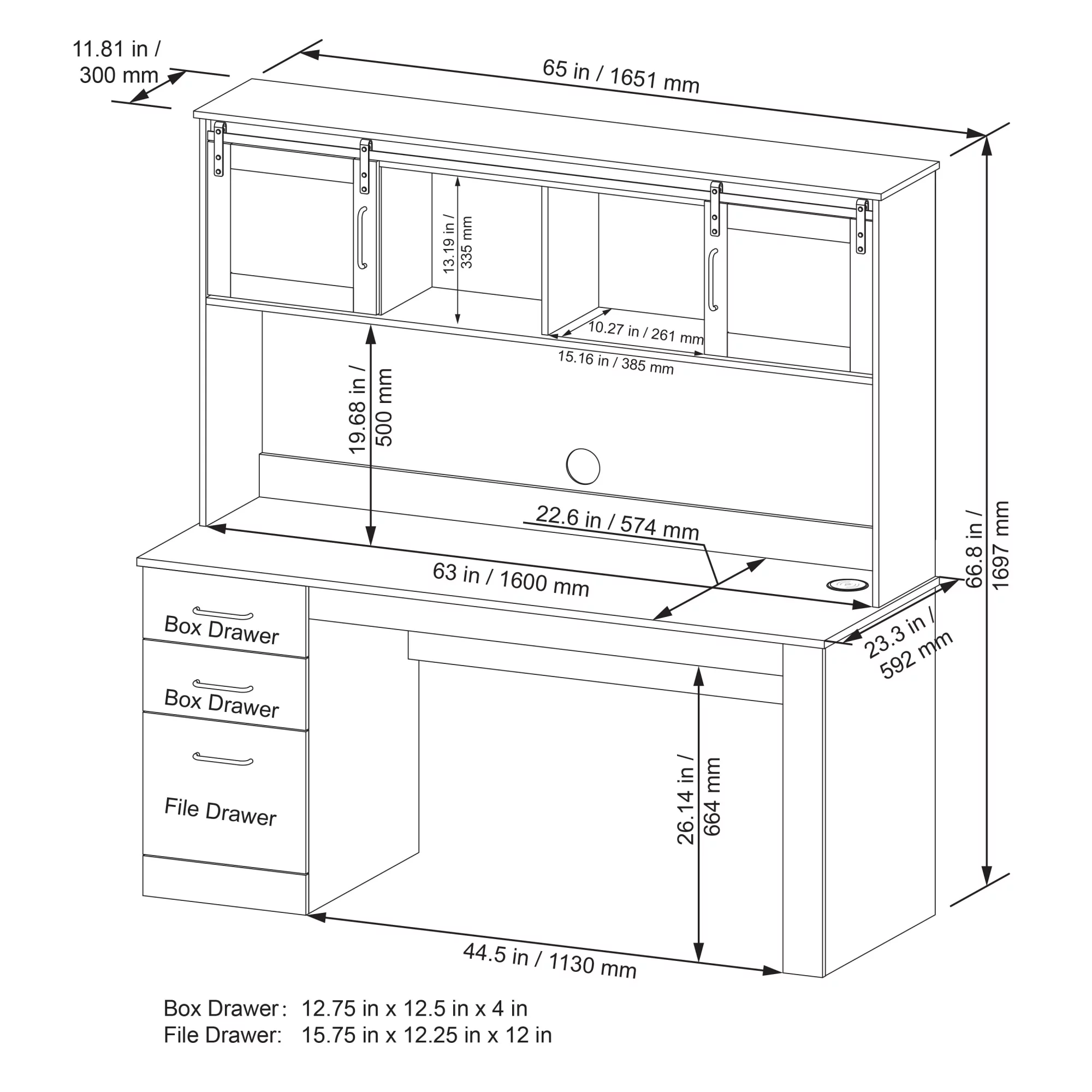 11.81 in / 300 mm

65 in / 1651 mm

13.19 in / 335 mm

10.27 in / 261 mm

15.16 in / 385 mm

19.68 in / 500 mm

22.6 in / 574 mm

63 in / 1600 mm

66.8 in / 1697 mm

23.3 in / 592 mm

Box Drawer

Box Drawer

File Drawer

26.14 in / 664 mm

44.5 in / 1130 mm

Box Drawer: 12.75 in x 12.5 in x 4 in
File Drawer: 15.75 in x 12.25 in x 12 in